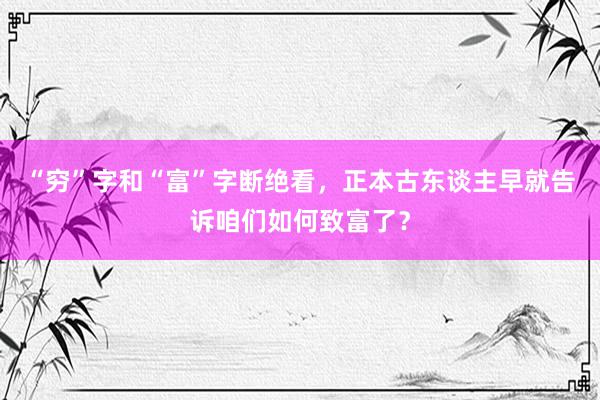 “穷”字和“富”字断绝看，正本古东谈主早就告诉咱们如何致富了？